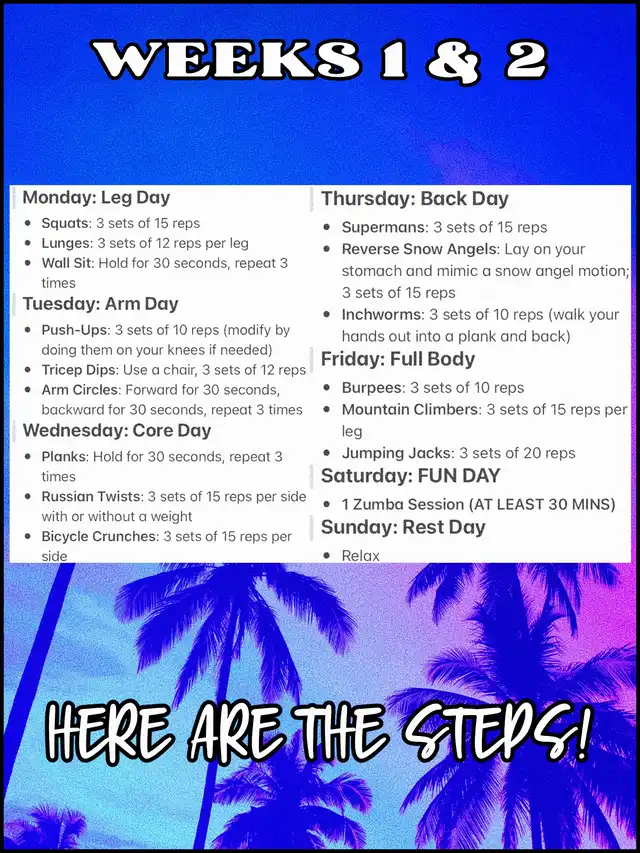 WEEKS 1 & 2

Monday: Leg Day
- Squats: 3 sets of 15 reps
- Lunges: 3 sets of 12 reps per leg
- Wall Sit: Hold for 30 seconds, repeat 3 times

Tuesday: Arm Day
- Push-Ups: 3 sets of 10 reps (modify by doing them on your knees if needed)
- Tricep Dips: Use a chair, 3 sets of 12 reps
- Arm Circles: Forward for 30 seconds, backward for 30 seconds, repeat 3 times

Wednesday: Core Day
- Planks: Hold for 30 seconds, repeat 3 times
- Russian Twists: 3 sets of 15 reps per side with or without a weight
- Bicycle Crunches: 3 sets of 15 reps per side

Thursday: Back Day
- Supermans: 3 sets of 15 reps
- Reverse Snow Angels: Lay on your stomach and mimic a snow angel motion; 3 sets of 15 reps
- Inchworms: 3 sets of 10 reps (walk your hands out into a plank and back)

Friday: Full Body
- Burpees: 3 sets of 10 reps
- Mountain Climbers: 3 sets of 15 reps per leg
- Jumping Jacks: 3 sets of 20 reps

Saturday: FUN DAY
- 1 Zumba Session (AT LEAST 30 MINS)

Sunday: Rest Day
- Relax

HERE ARE THE STEPS!